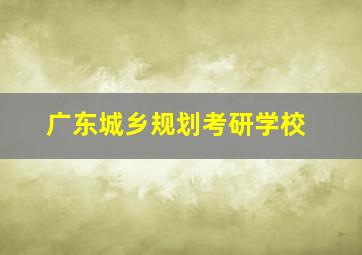 广东城乡规划考研学校